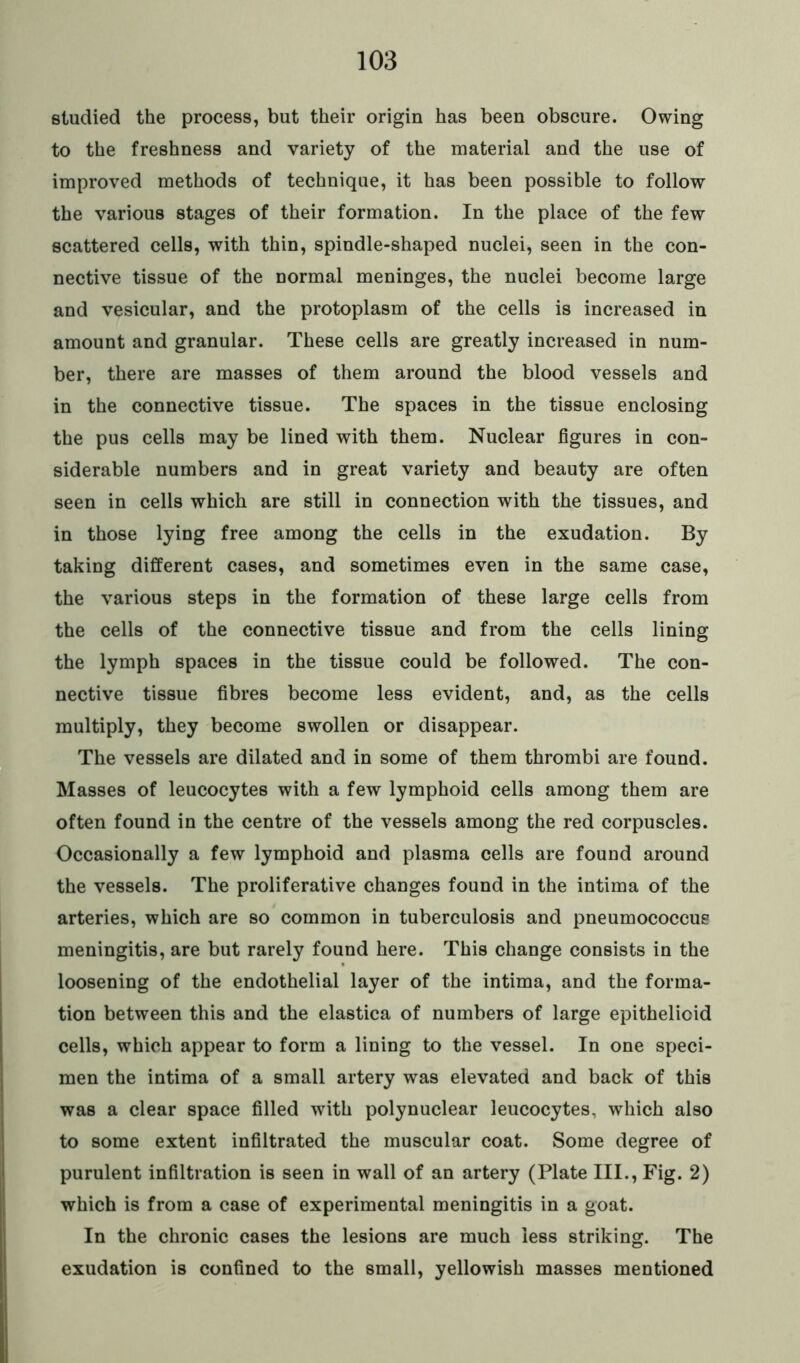 103

studied the process, but their origin has been obscure. Owing to the freshness and variety of the material and the use of improved methods of technique, it has been possible to follow the various stages of their formation. In the place of the few scattered cells, with thin, spindle-shaped nuclei, seen in the connective tissue of the normal meninges, the nuclei become large and vesicular, and the protoplasm of the cells is increased in amount and granular. These cells are greatly increased in number, there are masses of them around the blood vessels and in the connective tissue. The spaces in the tissue enclosing the pus cells may be lined with them. Nuclear figures in considerable numbers and in great variety and beauty are often seen in cells which are still in connection with the tissues, and in those lying free among the cells in the exudation. By taking different cases, and sometimes even in the same case, the various steps in the formation of these large cells from the cells of the connective tissue and from the cells lining the lymph spaces in the tissue could be followed. The connective tissue fibres become less evident, and, as the cells multiply, they become swollen or disappear.

The vessels are dilated and in some of them thrombi are found. Masses of leucocytes with a few lymphoid cells among them are often found in the centre of the vessels among the red corpuscles. Occasionally a few lymphoid and plasma cells are found around the vessels. The proliferative changes found in the intima of the arteries, which are so common in tuberculosis and pneumococcus meningitis, are but rarely found here. This change consists in the loosening of the endothelial layer of the intima, and the formation between this and the elastica of numbers of large epithelioid cells, which appear to form a lining to the vessel. In one specimen the intima of a small artery was elevated and back of this was a clear space filled with polynuclear leucocytes, which also to some extent infiltrated the muscular coat. Some degree of purulent infiltration is seen in wall of an artery (Plate III., Fig. 2) which is from a case of experimental meningitis in a goat.

In the chronic cases the lesions are much less striking. The exudation is confined to the small, yellowish masses mentioned